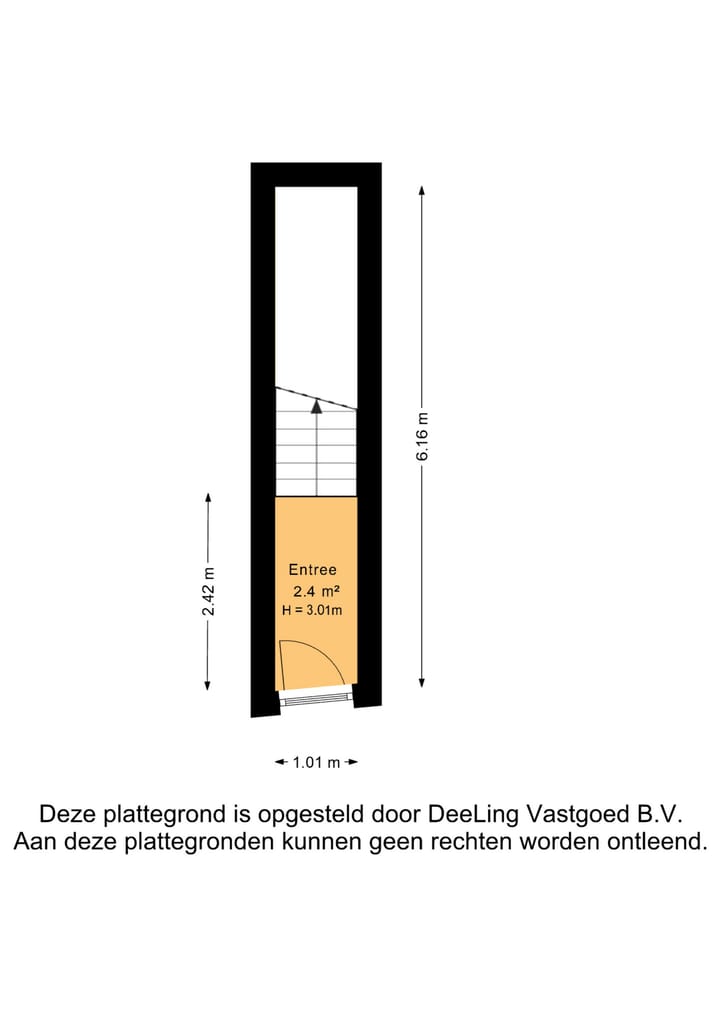 6.16 m

2.42 m

Entree
2.4 m²
H = 3.01m

1.01 m

Deze plattegrond is opgesteld door DeeLing Vastgoed B.V.
Aan deze plattegronden kunnen geen rechten worden ontleend.